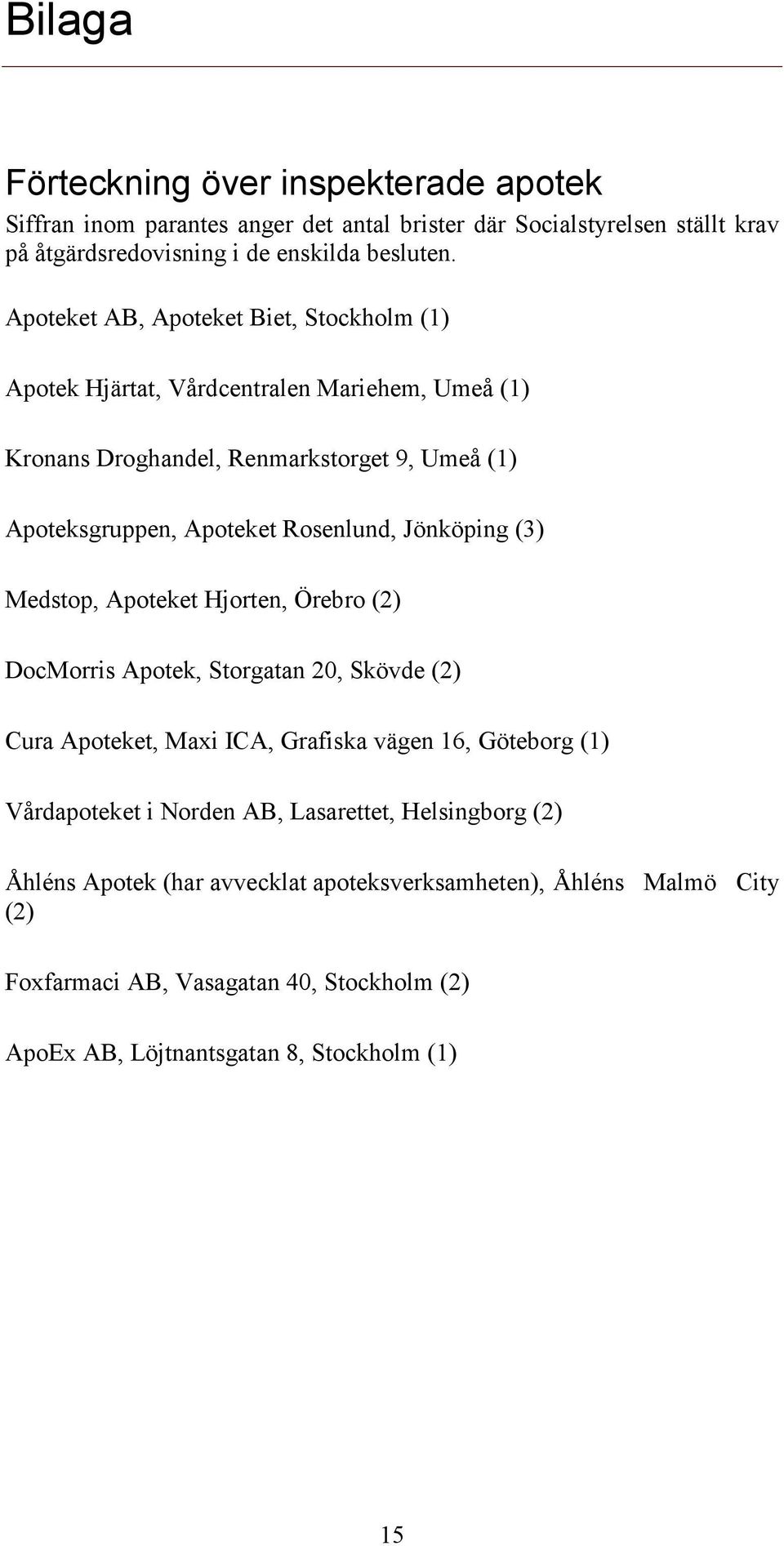 Bilaga

Förteckning över inspekterade apotek

Siffran inom parantes anger det antal brister där Socialstyrelsen ställt krav på åtgärdsredovisning i de enskilda besluten.

Apoteket AB, Apoteket Biet, Stockholm (1)

Apotek Hjärtat, Vårdcentralen Mariehem, Umeå (1)

Kronans Droghandel, Renmarkstorget 9, Umeå (1)

Apoteksgruppen, Apoteket Rosenlund, Jönköping (3)

Medstop, Apoteket Hjorten, Örebro (2)

DocMorris Apotek, Storgatan 20, Skövde (2)

Cura Apoteket, Maxi ICA, Grafiska vägen 16, Göteborg (1)

Vårdapoteket i Norden AB, Lasarettet, Helsingborg (2)

Åhléns Apotek (har avvecklat apoteksverksamheten), Åhléns Malmö City (2)

Foxfarmaci AB, Vasagatan 40, Stockholm (2)

ApoEx AB, Löjtnantsgatan 8, Stockholm (1)

15